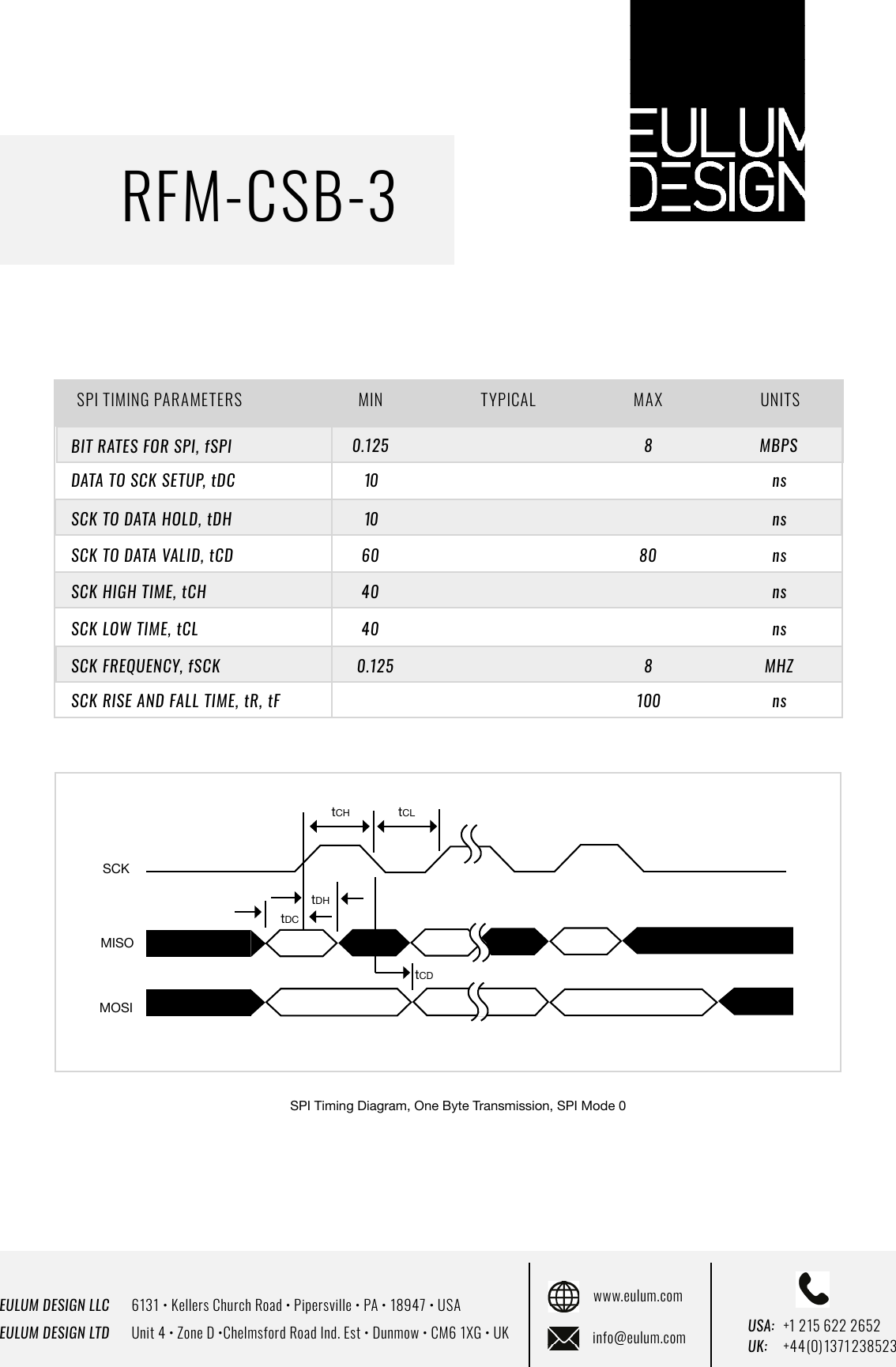 RFM-CSB-3

EULUM DESIGN

| SPI TIMING PARAMETERS | MIN | TYPICAL | MAX | UNITS |
|---|---|---|---|---|
| BIT RATES FOR SPI, fSPI | 0.125 | | 8 | MBPS |
| DATA TO SCK SETUP, tDC | 10 | | | ns |
| SCK TO DATA HOLD, tDH | 10 | | | ns |
| SCK TO DATA VALID, tCD | 60 | | 80 | ns |
| SCK HIGH TIME, tCH | 40 | | | ns |
| SCK LOW TIME, tCL | 40 | | | ns |
| SCK FREQUENCY, fSCK | 0.125 | | 8 | MHZ |
| SCK RISE AND FALL TIME, tR, tF | | | 100 | ns |

tCH tCL
SCK
tDH
tDC
MISO
tCD
MOSI

SPI Timing Diagram, One Byte Transmission, SPI Mode 0

EULUM DESIGN LLC 6131 • Kellers Church Road • Pipersville • PA • 18947 • USA
EULUM DESIGN LTD Unit 4 • Zone D •Chelmsford Road Ind. Est • Dunmow • CM6 1XG • UK

www.eulum.com
info@eulum.com

USA: +1 215 622 2652
UK: +44(0)1371238523